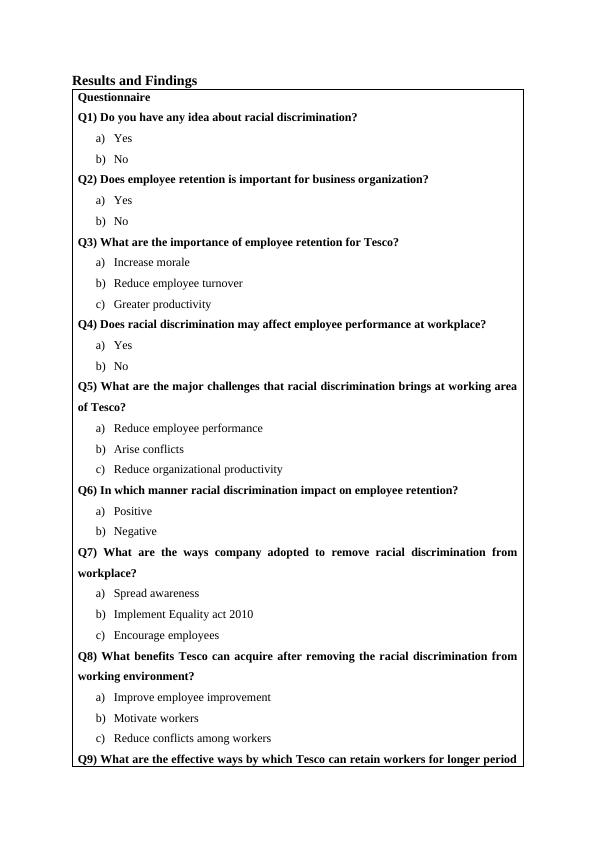 Results and Findings

Questionnaire

Q1) Do you have any idea about racial discrimination?

a) Yes
b) No

Q2) Does employee retention is important for business organization?

a) Yes
b) No

Q3) What are the importance of employee retention for Tesco?

a) Increase morale
b) Reduce employee turnover
c) Greater productivity

Q4) Does racial discrimination may affect employee performance at workplace?

a) Yes
b) No

Q5) What are the major challenges that racial discrimination brings at working area of Tesco?

a) Reduce employee performance
b) Arise conflicts
c) Reduce organizational productivity

Q6) In which manner racial discrimination impact on employee retention?

a) Positive
b) Negative

Q7) What are the ways company adopted to remove racial discrimination from workplace?

a) Spread awareness
b) Implement Equality act 2010
c) Encourage employees

Q8) What benefits Tesco can acquire after removing the racial discrimination from working environment?

a) Improve employee improvement
b) Motivate workers
c) Reduce conflicts among workers

Q9) What are the effective ways by which Tesco can retain workers for longer period